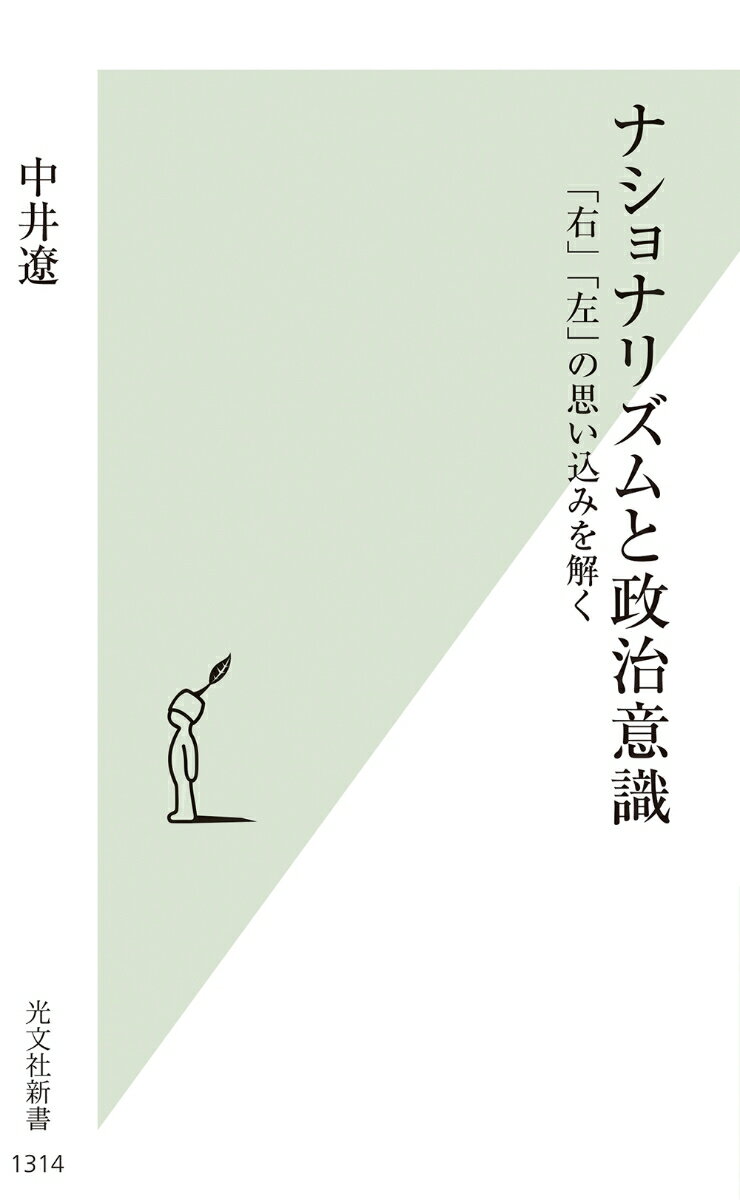 ナショナリズムと政治意識

「右」「左」の思い込みを解く

中井遼

光文社新書

1314